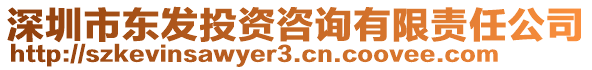 深圳市东发投资咨询有限责任公司
http://szkevinsawyer3.cn.coovee.com